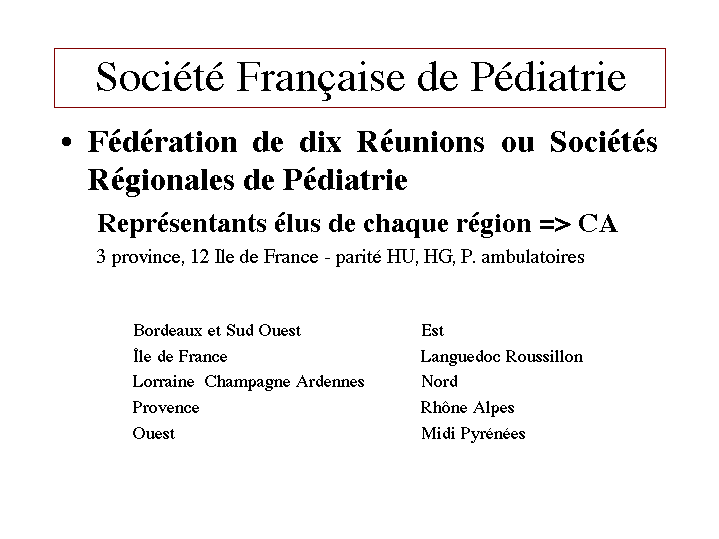 Société Française de Pédiatrie

• Fédération de dix Réunions ou Sociétés Régionales de Pédiatrie

Représentants élus de chaque région => CA

3 province, 12 Ile de France - parité HU, HG, P. ambulatoires

Bordeaux et Sud Ouest
Île de France
Lorraine Champagne Ardennes
Provence
Ouest

Est
Languedoc Roussillon
Nord
Rhône Alpes
Midi Pyrénées